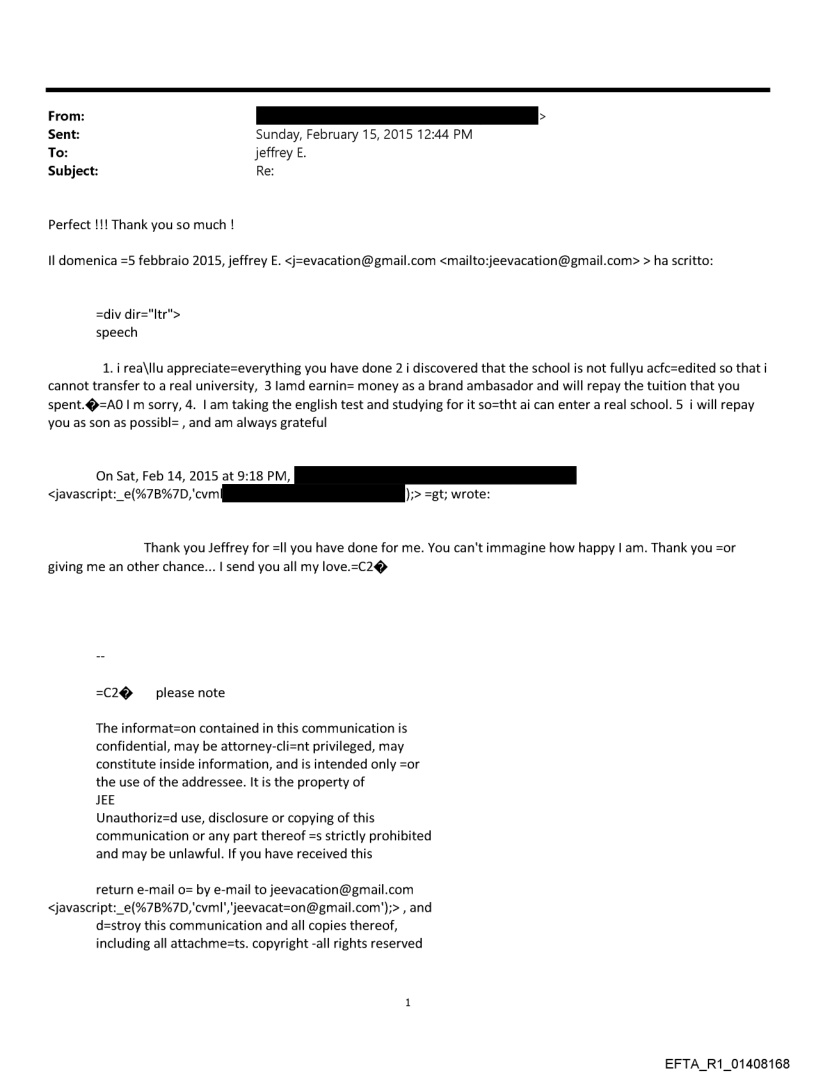 From: >
Sent: Sunday, February 15, 2015 12:44 PM
To: jeffrey E.
Subject: Re:

Perfect !!! Thank you so much !

Il domenica =5 febbraio 2015, jeffrey E. <j=evacation@gmail.com <mailto:jeevacation@gmail.com> > ha scritto:

=div dir="ltr">
speech

1. i rea\llu appreciate=everything you have done 2 i discovered that the school is not fullyu acfc=edited so that i cannot transfer to a real university, 3 Iamd earnin= money as a brand ambasador and will repay the tuition that you spent.�=A0 I m sorry, 4. I am taking the english test and studying for it so=tht ai can enter a real school. 5 i will repay you as son as possibl= , and am always grateful

On Sat, Feb 14, 2015 at 9:18 PM,
<javascript:_e(%7B%7D,'cvml );> =gt; wrote:

Thank you Jeffrey for =ll you have done for me. You can't immagine how happy I am. Thank you =or giving me an other chance... I send you all my love.=C2�

--

=C2� please note

The informat=on contained in this communication is confidential, may be attorney-cli=nt privileged, may constitute inside information, and is intended only =or the use of the addressee. It is the property of JEE
Unauthoriz=d use, disclosure or copying of this communication or any part thereof =s strictly prohibited and may be unlawful. If you have received this

return e-mail o= by e-mail to jeevacation@gmail.com <javascript:_e(%7B%7D,'cvml','jeevacat=on@gmail.com');> , and d=stroy this communication and all copies thereof, including all attachme=ts. copyright -all rights reserved

1

EFTA_R1_01408168